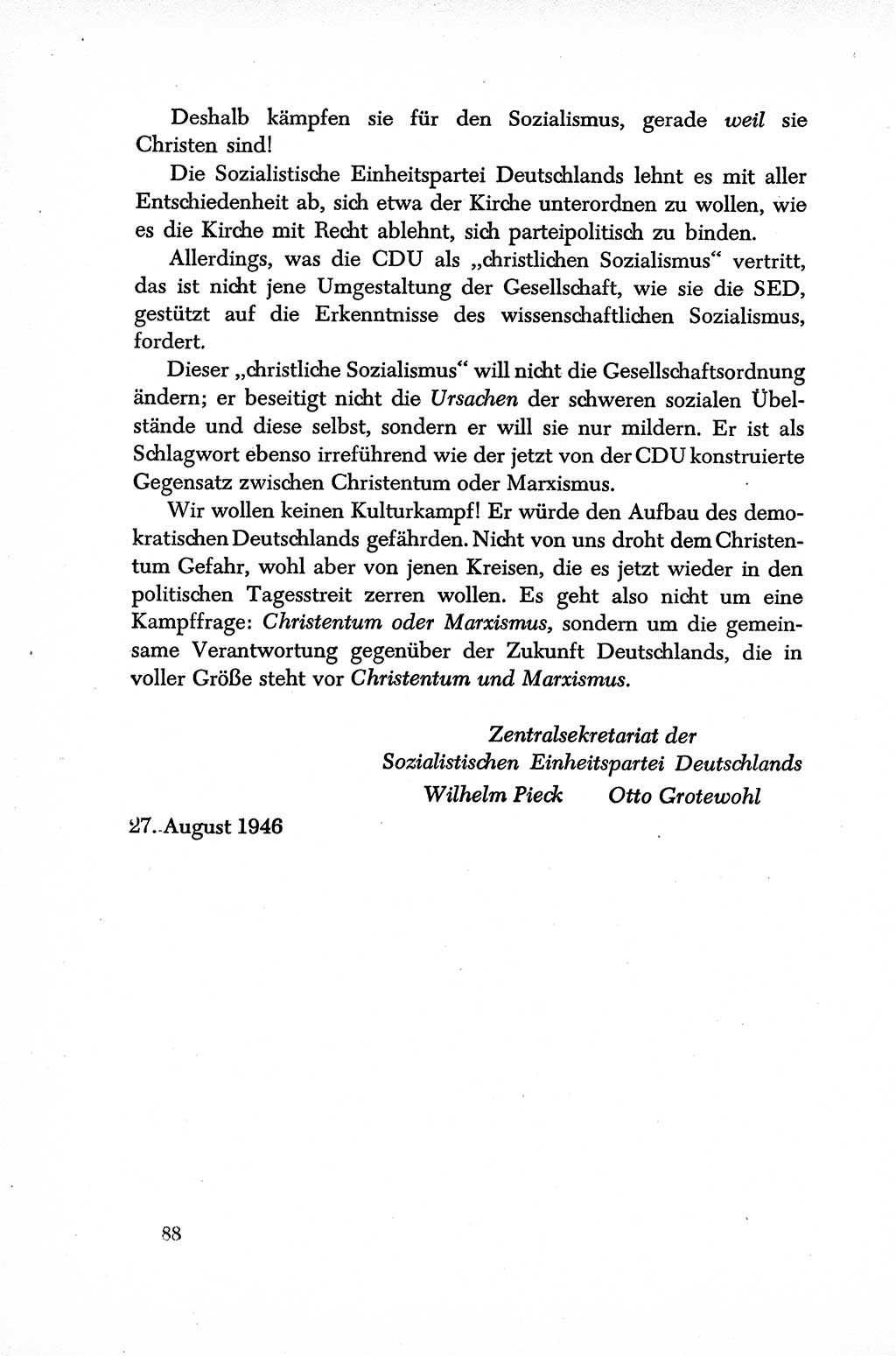 Deshalb kämpfen sie für den Sozialismus, gerade weil sie Christen sind!

Die Sozialistische Einheitspartei Deutschlands lehnt es mit aller Entschiedenheit ab, sich etwa der Kirche unterordnen zu wollen, wie es die Kirche mit Recht ablehnt, sich parteipolitisch zu binden.

Allerdings, was die CDU als „christlichen Sozialismus“ vertritt, das ist nicht jene Umgestaltung der Gesellschaft, wie sie die SED, gestützt auf die Erkenntnisse des wissenschaftlichen Sozialismus, fordert.

Dieser „christliche Sozialismus“ will nicht die Gesellschaftsordnung ändern; er beseitigt nicht die Ursachen der schweren sozialen Übelstände und diese selbst, sondern er will sie nur mildern. Er ist als Schlagwort ebenso irreführend wie der jetzt von der CDU konstruierte Gegensatz zwischen Christentum oder Marxismus.

Wir wollen keinen Kulturkampf! Er würde den Aufbau des demokratischen Deutschlands gefährden. Nicht von uns droht dem Christentum Gefahr, wohl aber von jenen Kreisen, die es jetzt wieder in den politischen Tagesstreit zerren wollen. Es geht also nicht um eine Kampffrage: Christentum oder Marxismus, sondern um die gemeinsame Verantwortung gegenüber der Zukunft Deutschlands, die in voller Größe steht vor Christentum und Marxismus.

Zentralsekretariat der
Sozialistischen Einheitspartei Deutschlands
Wilhelm Pieck Otto Grotewohl

27. August 1946

88